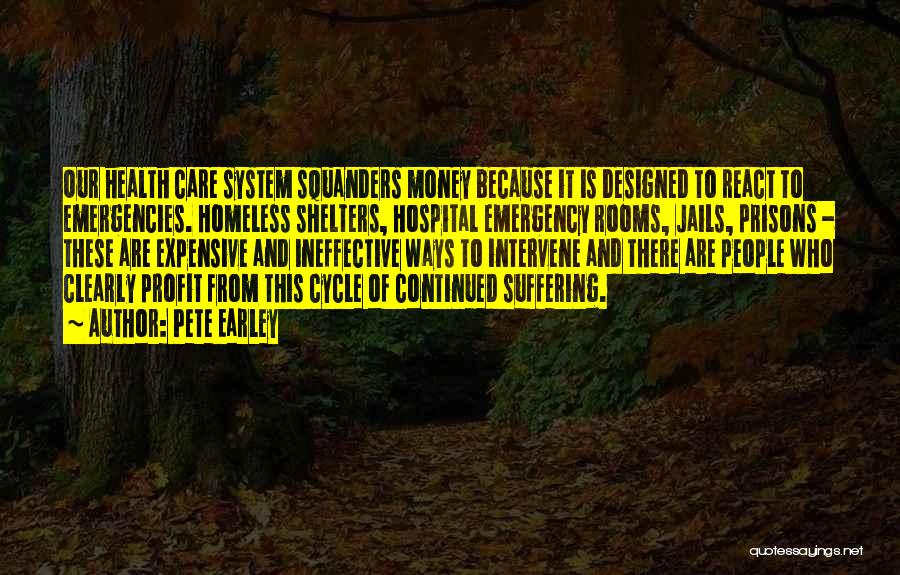 OUR HEALTH CARE SYSTEM SQUANDERS MONEY BECAUSE IT IS DESIGNED TO REACT TO EMERGENCIES. HOMELESS SHELTERS, HOSPITAL EMERGENCY ROOMS, JAILS, PRISONS - THESE ARE EXPENSIVE AND INEFFECTIVE WAYS TO INTERVENE AND THERE ARE PEOPLE WHO CLEARLY PROFIT FROM THIS CYCLE OF CONTINUED SUFFERING.

~ AUTHOR: PETE EARLEY

quotessayings.net